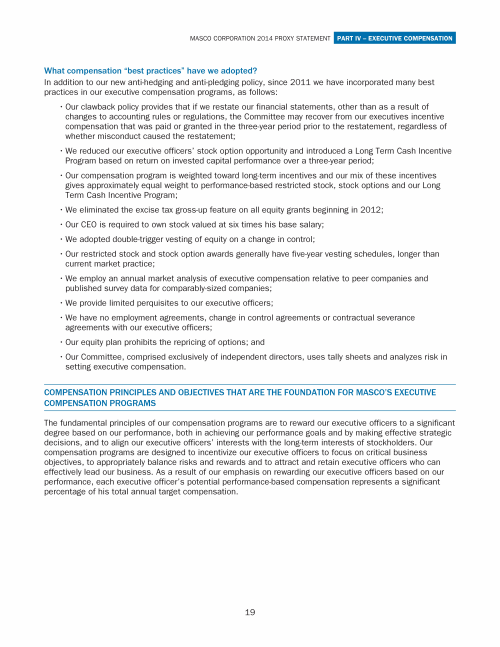 MASCO CORPORATION 2014 PROXY STATEMENT PART IV – EXECUTIVE COMPENSATION

What compensation "best practices" have we adopted?
In addition to our new anti-hedging and anti-pledging policy, since 2011 we have incorporated many best practices in our executive compensation programs, as follows:

• Our clawback policy provides that if we restate our financial statements, other than as a result of changes to accounting rules or regulations, the Committee may recover from our executives incentive compensation that was paid or granted in the three-year period prior to the restatement, regardless of whether misconduct caused the restatement;

• We reduced our executive officers' stock option opportunity and introduced a Long Term Cash Incentive Program based on return on invested capital performance over a three-year period;

• Our compensation program is weighted toward long-term incentives and our mix of these incentives gives approximately equal weight to performance-based restricted stock, stock options and our Long Term Cash Incentive Program;

• We eliminated the excise tax gross-up feature on all equity grants beginning in 2012;

• Our CEO is required to own stock valued at six times his base salary;

• We adopted double-trigger vesting of equity on a change in control;

• Our restricted stock and stock option awards generally have five-year vesting schedules, longer than current market practice;

• We employ an annual market analysis of executive compensation relative to peer companies and published survey data for comparably-sized companies;

• We provide limited perquisites to our executive officers;

• We have no employment agreements, change in control agreements or contractual severance agreements with our executive officers;

• Our equity plan prohibits the repricing of options; and

• Our Committee, comprised exclusively of independent directors, uses tally sheets and analyzes risk in setting executive compensation.

COMPENSATION PRINCIPLES AND OBJECTIVES THAT ARE THE FOUNDATION FOR MASCO'S EXECUTIVE COMPENSATION PROGRAMS

The fundamental principles of our compensation programs are to reward our executive officers to a significant degree based on our performance, both in achieving our performance goals and by making effective strategic decisions, and to align our executive officers' interests with the long-term interests of stockholders. Our compensation programs are designed to incentivize our executive officers to focus on critical business objectives, to appropriately balance risks and rewards and to attract and retain executive officers who can effectively lead our business. As a result of our emphasis on rewarding our executive officers based on our performance, each executive officer's potential performance-based compensation represents a significant percentage of his total annual target compensation.

19